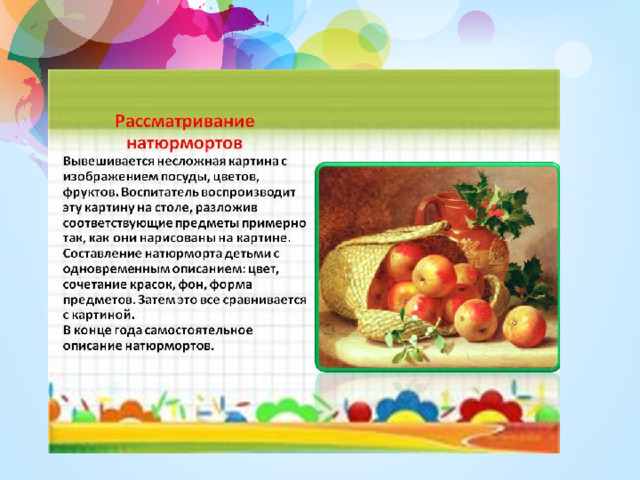 Рассматривание натюрмортов

Вывешивается несложная картина с изображением посуды, цветов, фруктов. Воспитатель воспроизводит эту картину на столе, разложив соответствующие предметы примерно так, как они нарисованы на картине.
Составление натюрморта детьми с одновременным описанием: цвет, сочетание красок, фон, форма предметов. Затем это все сравнивается с картиной.
В конце года самостоятельное описание натюрмортов.